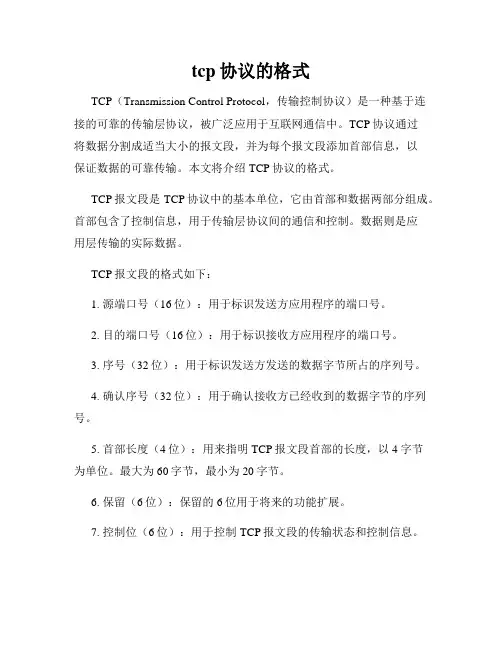 tcp 协议的格式

TCP（Transmission Control Protocol，传输控制协议）是一种基于连接的可靠的传输层协议，被广泛应用于互联网通信中。TCP 协议通过将数据分割成适当大小的报文段，并为每个报文段添加首部信息，以保证数据的可靠传输。本文将介绍 TCP 协议的格式。

TCP 报文段是 TCP 协议中的基本单位，它由首部和数据两部分组成。首部包含了控制信息，用于传输层协议间的通信和控制。数据则是应用层传输的实际数据。

TCP 报文段的格式如下：

1. 源端口号（16 位）：用于标识发送方应用程序的端口号。

2. 目的端口号（16 位）：用于标识接收方应用程序的端口号。

3. 序号（32 位）：用于标识发送方发送的数据字节所占的序列号。

4. 确认序号（32 位）：用于确认接收方已经收到的数据字节的序列号。

5. 首部长度（4 位）：用来指明 TCP 报文段首部的长度，以 4 字节为单位。最大为 60 字节，最小为 20 字节。

6. 保留（6 位）：保留的 6 位用于将来的功能扩展。

7. 控制位（6 位）：用于控制 TCP 报文段的传输状态和控制信息。